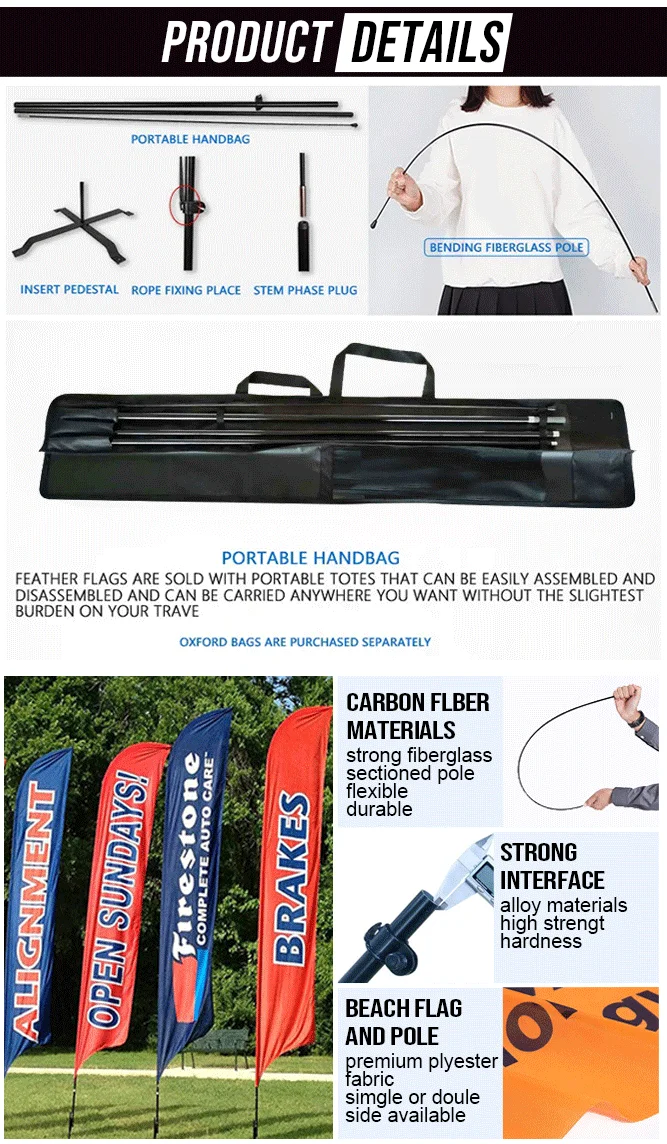 PRODUCT DETAILS

PORTABLE HANDBAG

INSERT PEDESTAL

ROPE FIXING PLACE

STEM PHASE PLUG

BENDING FIBERGLASS POLE

PORTABLE HANDBAG

FEATHER FLAGS ARE SOLD WITH PORTABLE TOTES THAT CAN BE EASILY ASSEMBLED AND DISASSEMBLED AND CAN BE CARRIED ANYWHERE YOU WANT WITHOUT THE SLIGHTEST BURDEN ON YOUR TRAVE

OXFORD BAGS ARE PURCHASED SEPARATELY

ALIGNMENT

OPEN SUNDAYS!

Firestone COMPLETE AUTO CARE

BRAKES

CARBON FLBER MATERIALS
strong fiberglass sectioned pole
flexible
durable

STRONG INTERFACE
alloy materials
high strengt
hardness

BEACH FLAG AND POLE
premium plyester fabric
simgle or doule side available